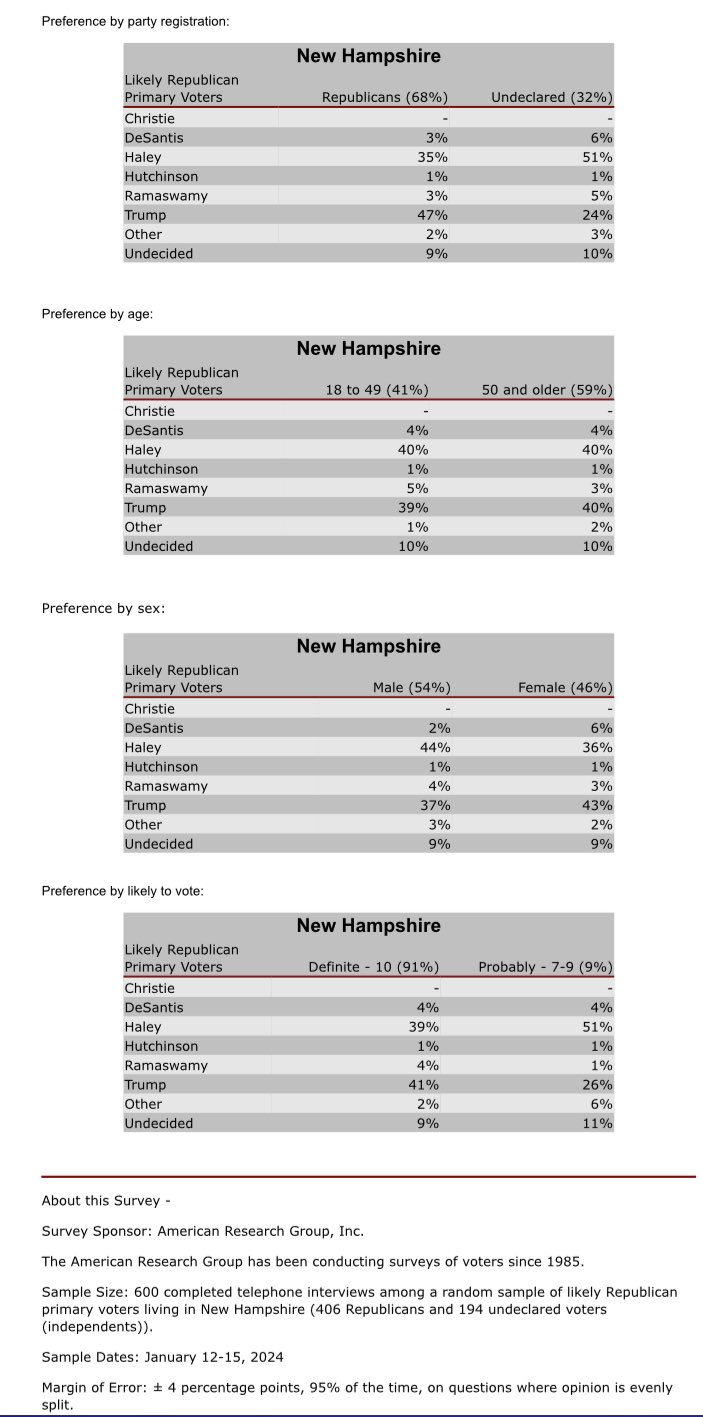 Preference by party registration:

New Hampshire

| Likely Republican Primary Voters | Republicans (68%) | Undeclared (32%) |
|---|---|---|
| Christie | - | - |
| DeSantis | 3% | 6% |
| Haley | 35% | 51% |
| Hutchinson | 1% | 1% |
| Ramaswamy | 3% | 5% |
| Trump | 47% | 24% |
| Other | 2% | 3% |
| Undecided | 9% | 10% |

Preference by age:

New Hampshire

| Likely Republican Primary Voters | 18 to 49 (41%) | 50 and older (59%) |
|---|---|---|
| Christie | - | - |
| DeSantis | 4% | 4% |
| Haley | 40% | 40% |
| Hutchinson | 1% | 1% |
| Ramaswamy | 5% | 3% |
| Trump | 39% | 40% |
| Other | 1% | 2% |
| Undecided | 10% | 10% |

Preference by sex:

New Hampshire

| Likely Republican Primary Voters | Male (54%) | Female (46%) |
|---|---|---|
| Christie | - | - |
| DeSantis | 2% | 6% |
| Haley | 44% | 36% |
| Hutchinson | 1% | 1% |
| Ramaswamy | 4% | 3% |
| Trump | 37% | 43% |
| Other | 3% | 2% |
| Undecided | 9% | 9% |

Preference by likely to vote:

New Hampshire

| Likely Republican Primary Voters | Definite - 10 (91%) | Probably - 7-9 (9%) |
|---|---|---|
| Christie | - | - |
| DeSantis | 4% | 4% |
| Haley | 39% | 51% |
| Hutchinson | 1% | 1% |
| Ramaswamy | 4% | 1% |
| Trump | 41% | 26% |
| Other | 2% | 6% |
| Undecided | 9% | 11% |

About this Survey -

Survey Sponsor: American Research Group, Inc.

The American Research Group has been conducting surveys of voters since 1985.

Sample Size: 600 completed telephone interviews among a random sample of likely Republican primary voters living in New Hampshire (406 Republicans and 194 undeclared voters (independents)).

Sample Dates: January 12-15, 2024

Margin of Error: ± 4 percentage points, 95% of the time, on questions where opinion is evenly split.